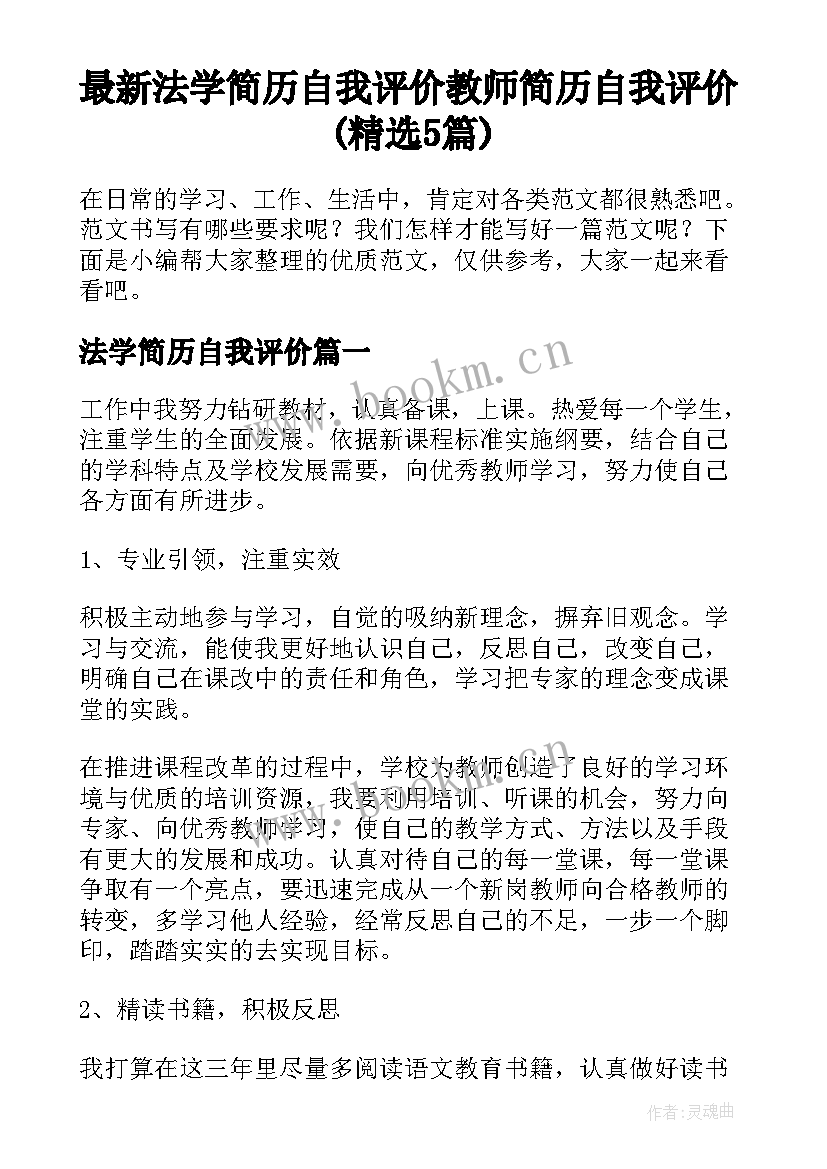 最新法学简历自我评价教师简历自我评价(精选5篇)

在日常的学习、工作、生活中，肯定对各类范文都很熟悉吧。范文书写有哪些要求呢？我们怎样才能写好一篇范文呢？下面是小编帮大家整理的优质范文，仅供参考，大家一起来看看吧。

法学简历自我评价篇一

www.bookm.cn

工作中我努力钻研教材，认真备课，上课。热爱每一个学生，注重学生的全面发展。依据新课程标准实施纲要，结合自己的学科特点及学校发展需要，向优秀教师学习，努力使自己各方面有所进步。

1、专业引领，注重实效

积极主动地参与学习，自觉的吸纳新理念，摒弃旧观念。学习与交流，能使我更好地认识自己，反思自己，改变自己，明确自己在课改中的责任和角色，学习把专家的理念变成课堂的实践。

在推进课程改革的过程中，学校为教师创造了良好的学习环境与优质的培训资源，我要利用培训、听课的机会，努力向专家、向优秀教师学习，使自己的教学方式、方法以及手段有更大的发展和成功。认真对待自己的每一堂课，每一堂课争取有一个亮点，要迅速完成从一个新岗教师向合格教师的转变，多学习他人经验，经常反思自己的不足，一步一个脚印，踏踏实实的去实现目标。

2、精读书籍，积极反思

我打算在这三年里尽量多阅读语文教育书籍，认真做好读书

作者:灵魂曲